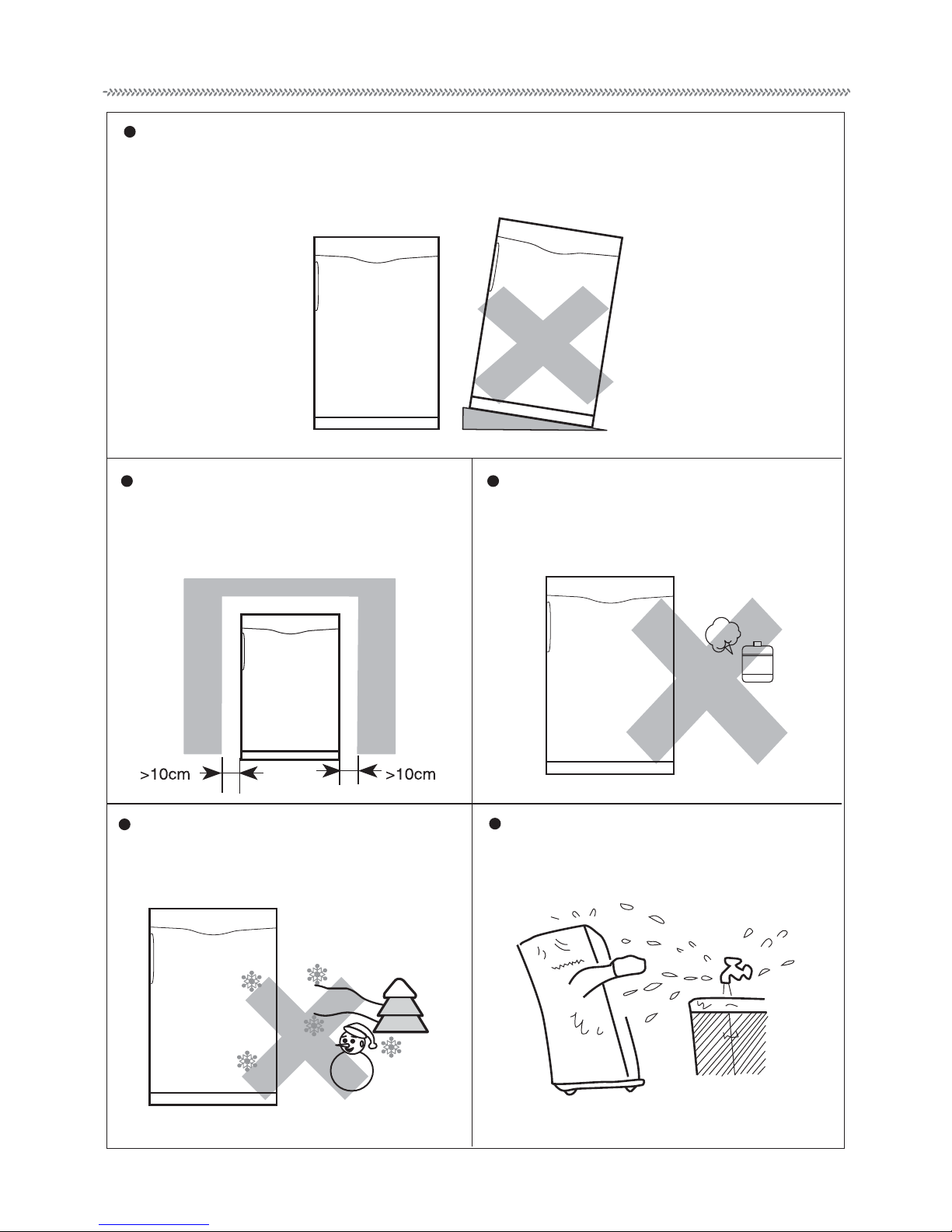 >10cm

>10cm